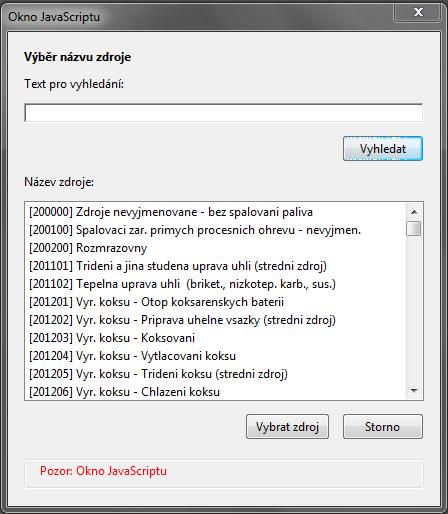 Okno JavaScriptu

Výběr názvu zdroje

Text pro vyhledání:

Vyhledat

Název zdroje:

[200000] Zdroje nevyjmenovane - bez spalovani paliva
[200100] Spalovaci zar. primych procesnich ohrevu - nevyjmen.
[200200] Rozmrazovny
[201101] Trideni a jina studena uprava uhli (stredni zdroj)
[201102] Tepelna uprava uhli (briket., nizkotep. karb., sus.)
[201201] Vyr. koksu - Otop koksarenskych baterii
[201202] Vyr. koksu - Priprava uhelne vsazky (stredni zdroj)
[201203] Vyr. koksu - Koksovani
[201204] Vyr. koksu - Vytlacovani koksu
[201205] Vyr. koksu - Trideni koksu (stredni zdroj)
[201206] Vyr. koksu - Chlazeni koksu

Vybrat zdroj

Storno

Pozor: Okno JavaScriptu